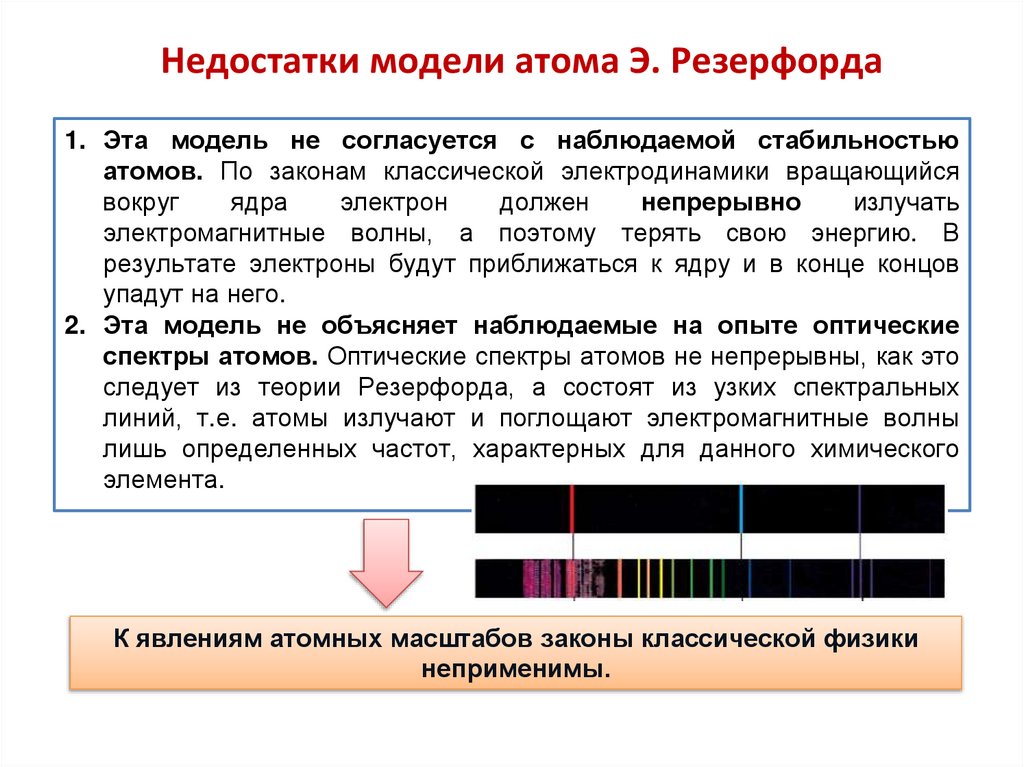 Недостатки модели атома Э. Резерфорда

1. Эта модель не согласуется с наблюдаемой стабильностью атомов. По законам классической электродинамики вращающийся вокруг ядра электрон должен непрерывно излучать электромагнитные волны, а поэтому терять свою энергию. В результате электроны будут приближаться к ядру и в конце концов упадут на него.
2. Эта модель не объясняет наблюдаемые на опыте оптические спектры атомов. Оптические спектры атомов не непрерывны, как это следует из теории Резерфорда, а состоят из узких спектральных линий, т.е. атомы излучают и поглощают электромагнитные волны лишь определенных частот, характерных для данного химического элемента.

К явлениям атомных масштабов законы классической физики неприменимы.